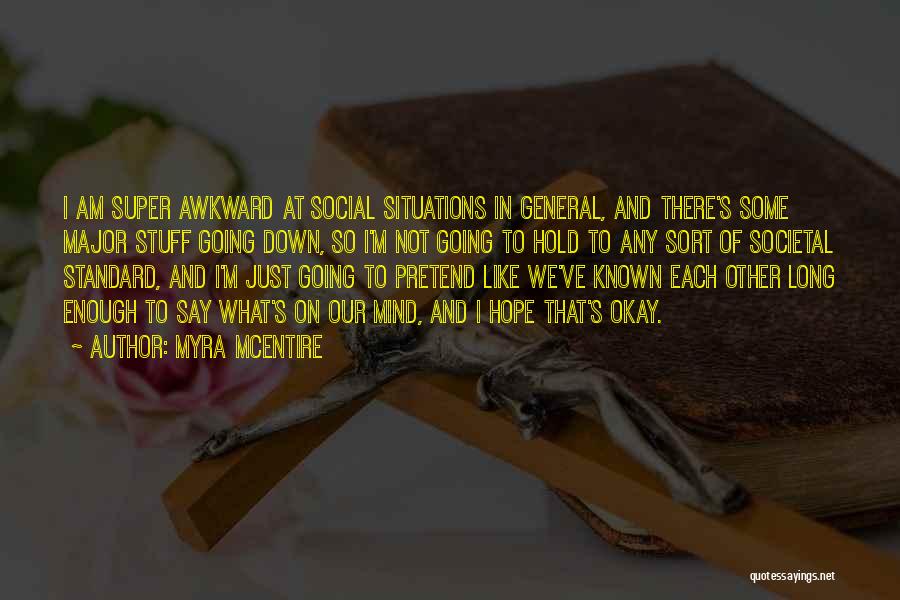 I AM SUPER AWKWARD AT SOCIAL SITUATIONS IN GENERAL, AND THERE'S SOME MAJOR STUFF GOING DOWN, SO I'M NOT GOING TO HOLD TO ANY SORT OF SOCIETAL STANDARD, AND I'M JUST GOING TO PRETEND LIKE WE'VE KNOWN EACH OTHER LONG ENOUGH TO SAY WHAT'S ON OUR MIND, AND I HOPE THAT'S OKAY.

~ AUTHOR: MYRA MCENTIRE

quotessayings.net